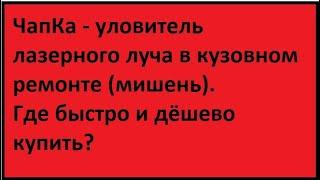 ЧапКа - уловитель лазерного луча в кузовном ремонте (мишень).
Где быстро и дёшево купить?